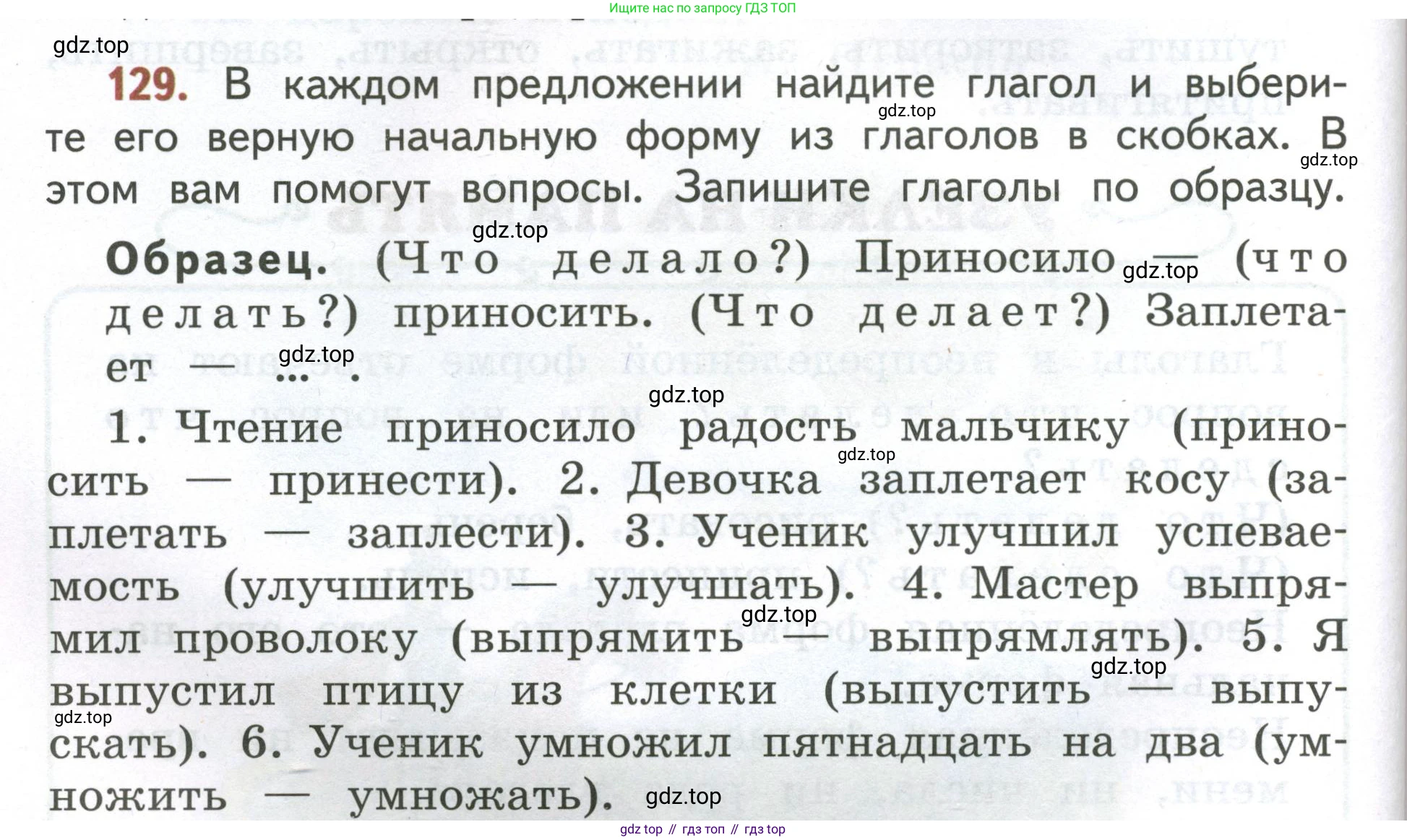 Ищите нас по запросу ГДЗ ТОП

129. В каждом предложении найдите глагол и выберите его верную начальную форму из глаголов в скобках. В этом вам помогут вопросы. Запишите глаголы по образцу.

Образец. (Что делало?) Приносило — (что делать?) приносить. (Что делает?) Заплетает — ... .

1. Чтение приносило радость мальчику (приносить — принести). 2. Девочка заплетает косу (заплетать — заплести). 3. Ученик улучшил успеваемость (улучшить — улучшать). 4. Мастер выпрямил проволоку (выпрямить — выпрямлять). 5. Я выпустил птицу из клетки (выпустить — выпускать). 6. Ученик умножил пятнадцать на два (умножить — умножать).

gdz top // гдз топ // гдз top

gdz.top